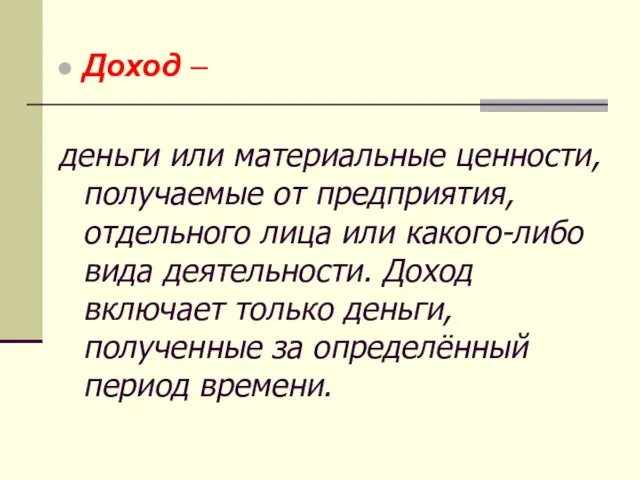 Доход –

деньги или материальные ценности, получаемые от предприятия, отдельного лица или какого-либо вида деятельности. Доход включает только деньги, полученные за определённый период времени.